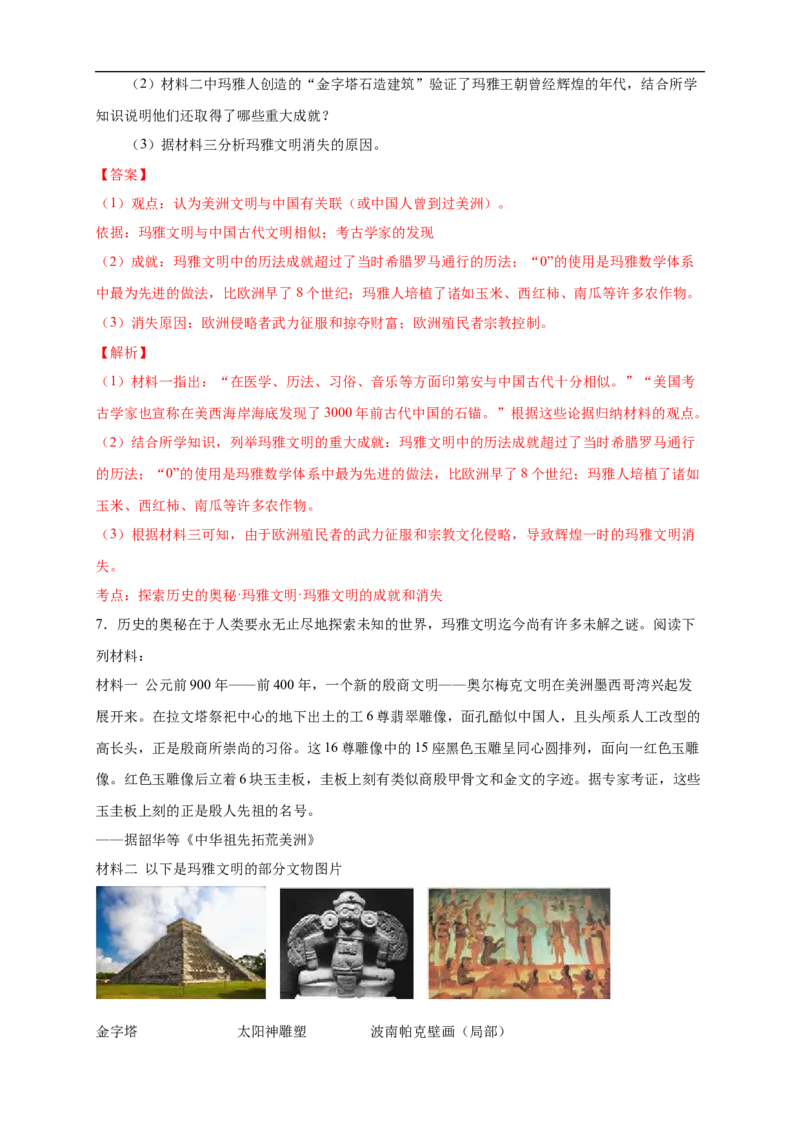 （2）材料二中玛雅人创造的“金字塔石造建筑”验证了玛雅王朝曾经辉煌的年代，结合所学知识说明他们还取得了哪些重大成就？

（3）据材料三分析玛雅文明消失的原因。

【答案】

（1）观点：认为美洲文明与中国有关联（或中国人曾到过美洲）。

依据：玛雅文明与中国古代文明相似；考古学家的发现

（2）成就：玛雅文明中的历法成就超过了当时希腊罗马通行的历法；“0”的使用是玛雅数学体系中最为先进的做法，比欧洲早了8个世纪；玛雅人培植了诸如玉米、西红柿、南瓜等许多农作物。

（3）消失原因：欧洲侵略者武力征服和掠夺财富；欧洲殖民者宗教控制。

【解析】

（1）材料一指出：“在医学、历法、习俗、音乐等方面印第安与中国古代十分相似。”“美国考古学家也宣称在美西海岸海底发现了3000年前古代中国的石锚。”根据这些论据归纳材料的观点。

（2）结合所学知识，列举玛雅文明的重大成就：玛雅文明中的历法成就超过了当时希腊罗马通行的历法；“0”的使用是玛雅数学体系中最为先进的做法，比欧洲早了8个世纪；玛雅人培植了诸如玉米、西红柿、南瓜等许多农作物。

（3）根据材料三可知，由于欧洲殖民者的武力征服和宗教文化侵略，导致辉煌一时的玛雅文明消失。

考点：探索历史的奥秘·玛雅文明·玛雅文明的成就和消失

7．历史的奥秘在于人类要永无止尽地探索未知的世界，玛雅文明迄今尚有许多未解之谜。阅读下列材料：

材料一 公元前900年——前400年，一个新的殷商文明——奥尔梅克文明在美洲墨西哥湾兴起发展开来。在拉文塔祭祀中心的地下出土的工6尊翡翠雕像，面孔酷似中国人，且头颅系人工改型的高长头，正是殷商所崇尚的习俗。这16尊雕像中的15座黑色玉雕呈同心圆排列，面向一红色玉雕像。红色玉雕像后立着6块玉圭板，圭板上刻有类似商殷甲骨文和金文的字迹。据专家考证，这些玉圭板上刻的正是殷人先祖的名号。

——据韶华等《中华祖先拓荒美洲》

材料二 以下是玛雅文明的部分文物图片

金字塔 太阳神雕塑 波南帕克壁画（局部）